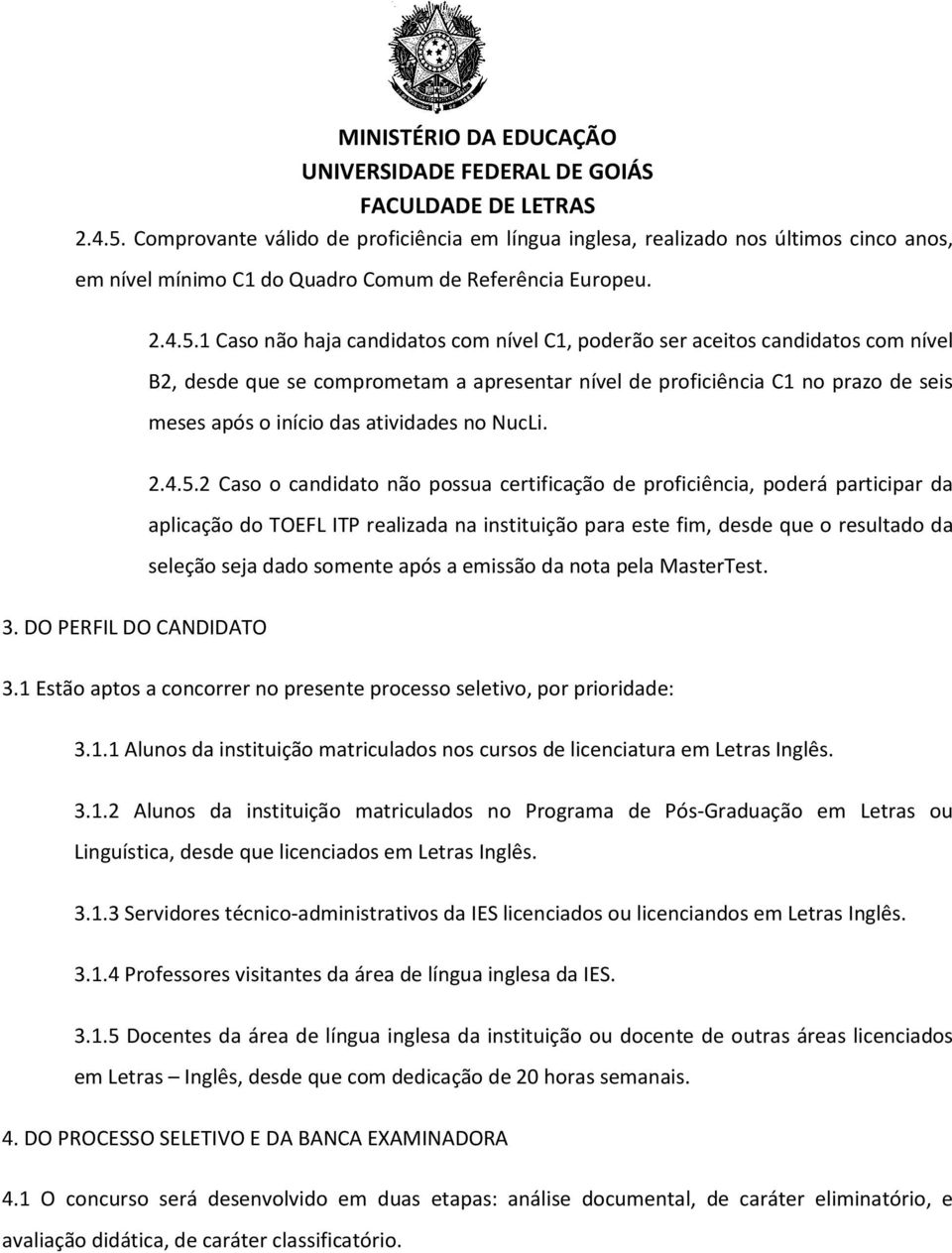 MINISTÉRIO DA EDUCAÇÃO
UNIVERSIDADE FEDERAL DE GOIÁS
FACULDADE DE LETRAS

2.4.5. Comprovante válido de proficiência em língua inglesa, realizado nos últimos cinco anos, em nível mínimo C1 do Quadro Comum de Referência Europeu.

2.4.5.1 Caso não haja candidatos com nível C1, poderão ser aceitos candidatos com nível B2, desde que se comprometam a apresentar nível de proficiência C1 no prazo de seis meses após o início das atividades no NucLi.

2.4.5.2 Caso o candidato não possua certificação de proficiência, poderá participar da aplicação do TOEFL ITP realizada na instituição para este fim, desde que o resultado da seleção seja dado somente após a emissão da nota pela MasterTest.

3. DO PERFIL DO CANDIDATO

3.1 Estão aptos a concorrer no presente processo seletivo, por prioridade:

3.1.1 Alunos da instituição matriculados nos cursos de licenciatura em Letras Inglês.

3.1.2 Alunos da instituição matriculados no Programa de Pós-Graduação em Letras ou Linguística, desde que licenciados em Letras Inglês.

3.1.3 Servidores técnico-administrativos da IES licenciados ou licenciandos em Letras Inglês.

3.1.4 Professores visitantes da área de língua inglesa da IES.

3.1.5 Docentes da área de língua inglesa da instituição ou docente de outras áreas licenciados em Letras – Inglês, desde que com dedicação de 20 horas semanais.

4. DO PROCESSO SELETIVO E DA BANCA EXAMINADORA

4.1 O concurso será desenvolvido em duas etapas: análise documental, de caráter eliminatório, e avaliação didática, de caráter classificatório.